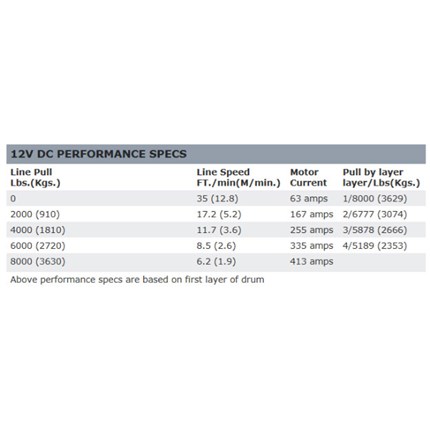 12V DC PERFORMANCE SPECS

| Line Pull Lbs.(Kgs.) | Line Speed FT./min(M/min.) | Motor Current | Pull by layer layer/Lbs(Kgs.) |
|---|---|---|---|
| 0 | 35 (12.8) | 63 amps | 1/8000 (3629) |
| 2000 (910) | 17.2 (5.2) | 167 amps | 2/6777 (3074) |
| 4000 (1810) | 11.7 (3.6) | 255 amps | 3/5878 (2666) |
| 6000 (2720) | 8.5 (2.6) | 335 amps | 4/5189 (2353) |
| 8000 (3630) | 6.2 (1.9) | 413 amps | |

Above performance specs are based on first layer of drum